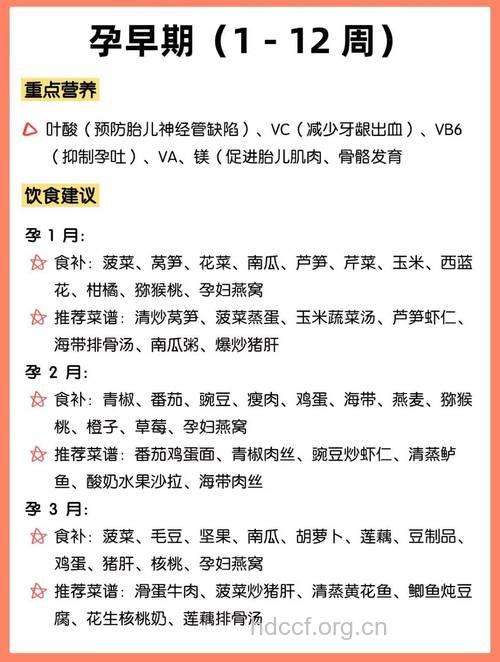 孕早期（1 - 12 周）

重点营养

叶酸（预防胎儿神经管缺陷）、VC（减少牙龈出血）、VB6（抑制孕吐）、VA、镁（促进胎儿肌肉、骨骼发育

饮食建议

孕 1 月：

食补：菠菜、莴笋、花菜、南瓜、芦笋、芹菜、玉米、西蓝花、柑橘、猕猴桃、孕妇燕窝

推荐菜谱：清炒莴笋、菠菜蒸蛋、玉米蔬菜汤、芦笋虾仁、海带排骨汤、南瓜粥、爆炒猪肝

孕 2 月：

食补：青椒、番茄、豌豆、瘦肉、鸡蛋、海带、燕麦、猕猴桃、橙子、草莓、孕妇燕窝

推荐菜谱：番茄鸡蛋面、青椒肉丝、豌豆炒虾仁、清蒸鲈鱼、酸奶水果沙拉、海带肉丝

孕 3 月：

食补：菠菜、毛豆、坚果、南瓜、胡萝卜、莲藕、豆制品、鸡蛋、猪肝、核桃、孕妇燕窝

推荐菜谱：滑蛋牛肉、菠菜炒猪肝、清蒸黄花鱼、鲫鱼炖豆腐、花生核桃奶、莲藕排骨汤

ndccf.org.cn